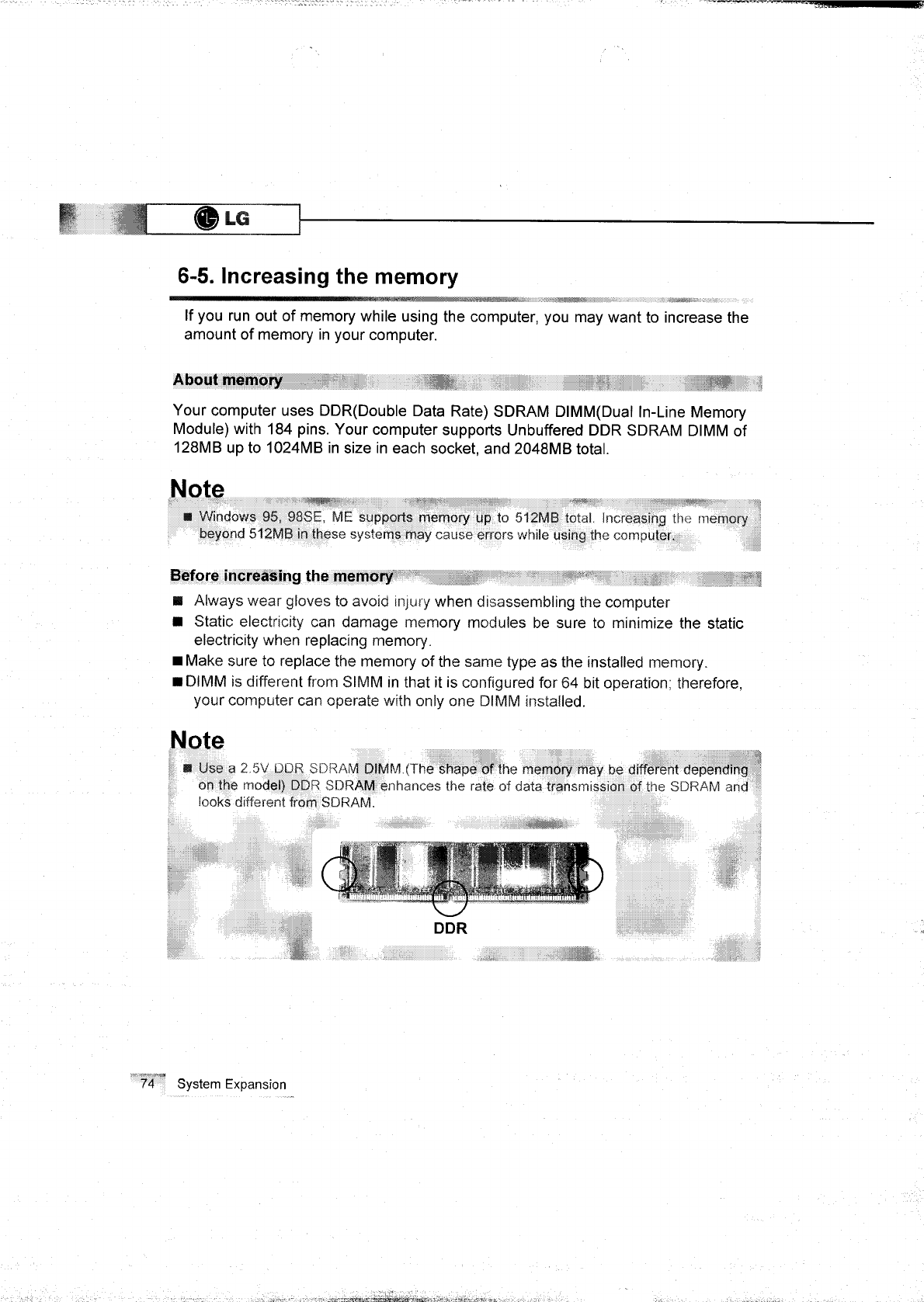 LG

6-5. Increasing the memory

If you run out of memory while using the computer, you may want to increase the amount of memory in your computer.

About memory

Your computer uses DDR(Double Data Rate) SDRAM DIMM(Dual In-Line Memory Module) with 184 pins. Your computer supports Unbuffered DDR SDRAM DIMM of 128MB up to 1024MB in size in each socket, and 2048MB total.

Note

■ Windows 95, 98SE, ME supports memory up to 512MB total. Increasing the memory beyond 512MB in these systems may cause errors while using the computer.

Before increasing the memory

■ Always wear gloves to avoid injury when disassembling the computer
■ Static electricity can damage memory modules be sure to minimize the static electricity when replacing memory.
■ Make sure to replace the memory of the same type as the installed memory.
■ DIMM is different from SIMM in that it is configured for 64 bit operation; therefore, your computer can operate with only one DIMM installed.

Note

■ Use a 2.5V DDR SDRAM DIMM.(The shape of the memory may be different depending on the model) DDR SDRAM enhances the rate of data transmission of the SDRAM and looks different from SDRAM.

DDR

74 System Expansion